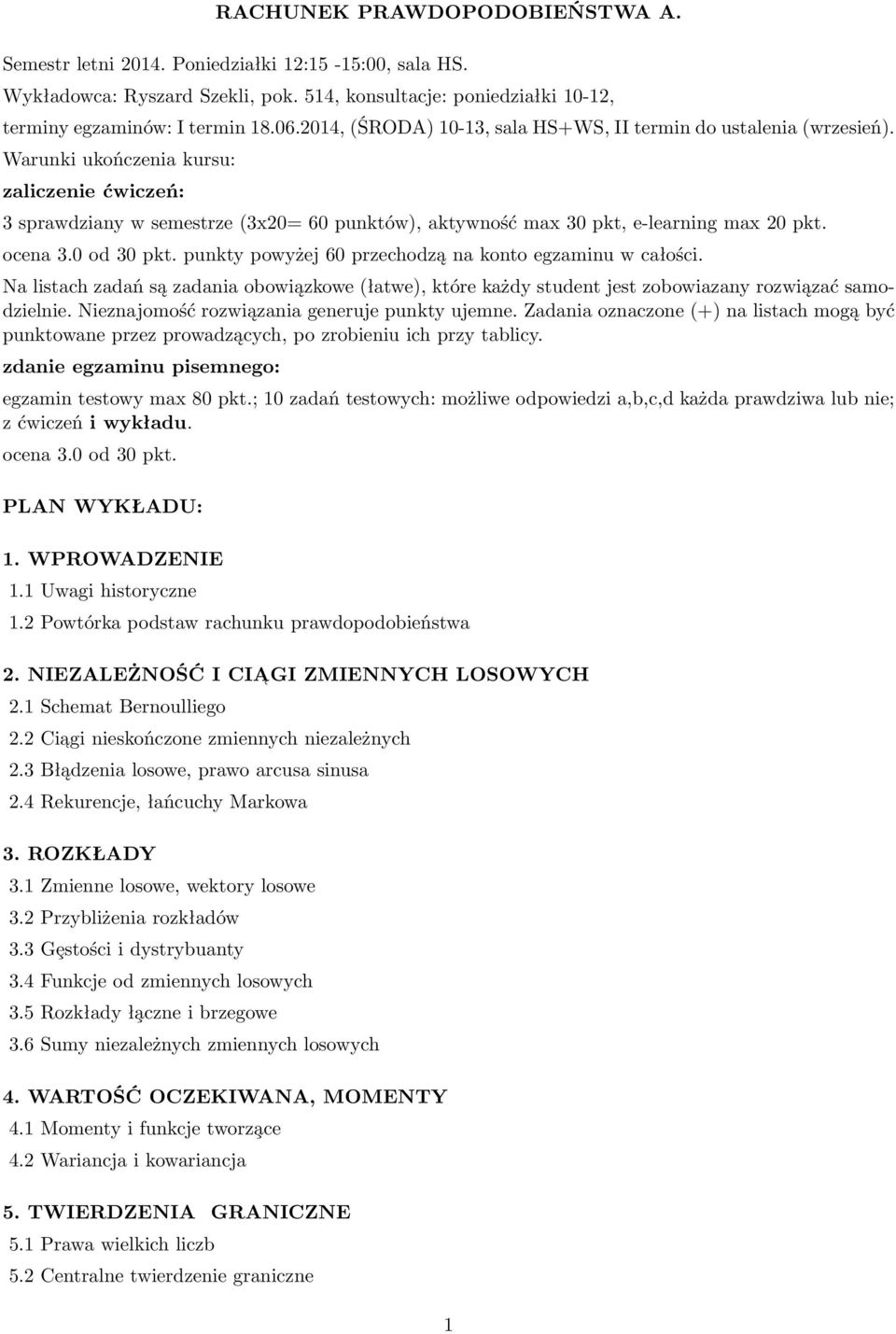 RACHUNEK PRAWDOPODOBIEŃSTWA A.

Semestr letni 2014. Poniedziałki 12:15 -15:00, sala HS.

Wykładowca: Ryszard Szekli, pok. 514, konsultacje: poniedziałki 10-12,

terminy egzaminów: I termin 18.06.2014, (ŚRODA) 10-13, sala HS+WS, II termin do ustalenia (wrzesień).

Warunki ukończenia kursu:

zaliczenie ćwiczeń:

3 sprawdziany w semestrze (3x20= 60 punktów), aktywność max 30 pkt, e-learning max 20 pkt.

ocena 3.0 od 30 pkt. punkty powyżej 60 przechodzą na konto egzaminu w całości.

Na listach zadań są zadania obowiązkowe (łatwe), które każdy student jest zobowiazany rozwiązać samodzielnie. Nieznajomość rozwiązania generuje punkty ujemne. Zadania oznaczone (+) na listach mogą być punktowane przez prowadzących, po zrobieniu ich przy tablicy.

zdanie egzaminu pisemnego:

egzamin testowy max 80 pkt.; 10 zadań testowych: możliwe odpowiedzi a,b,c,d każda prawdziwa lub nie; z ćwiczeń i wykładu.

ocena 3.0 od 30 pkt.

PLAN WYKŁADU:

1. WPROWADZENIE

1.1 Uwagi historyczne

1.2 Powtórka podstaw rachunku prawdopodobieństwa

2. NIEZALEŻNOŚĆ I CIĄGI ZMIENNYCH LOSOWYCH

2.1 Schemat Bernoulliego

2.2 Ciągi nieskończone zmiennych niezależnych

2.3 Błądzenia losowe, prawo arcusa sinusa

2.4 Rekurencje, łańcuchy Markowa

3. ROZKŁADY

3.1 Zmienne losowe, wektory losowe

3.2 Przybliżenia rozkładów

3.3 Gęstości i dystrybuanty

3.4 Funkcje od zmiennych losowych

3.5 Rozkłady łączne i brzegowe

3.6 Sumy niezależnych zmiennych losowych

4. WARTOŚĆ OCZEKIWANA, MOMENTY

4.1 Momenty i funkcje tworzące

4.2 Wariancja i kowariancja

5. TWIERDZENIA GRANICZNE

5.1 Prawa wielkich liczb

5.2 Centralne twierdzenie graniczne

1